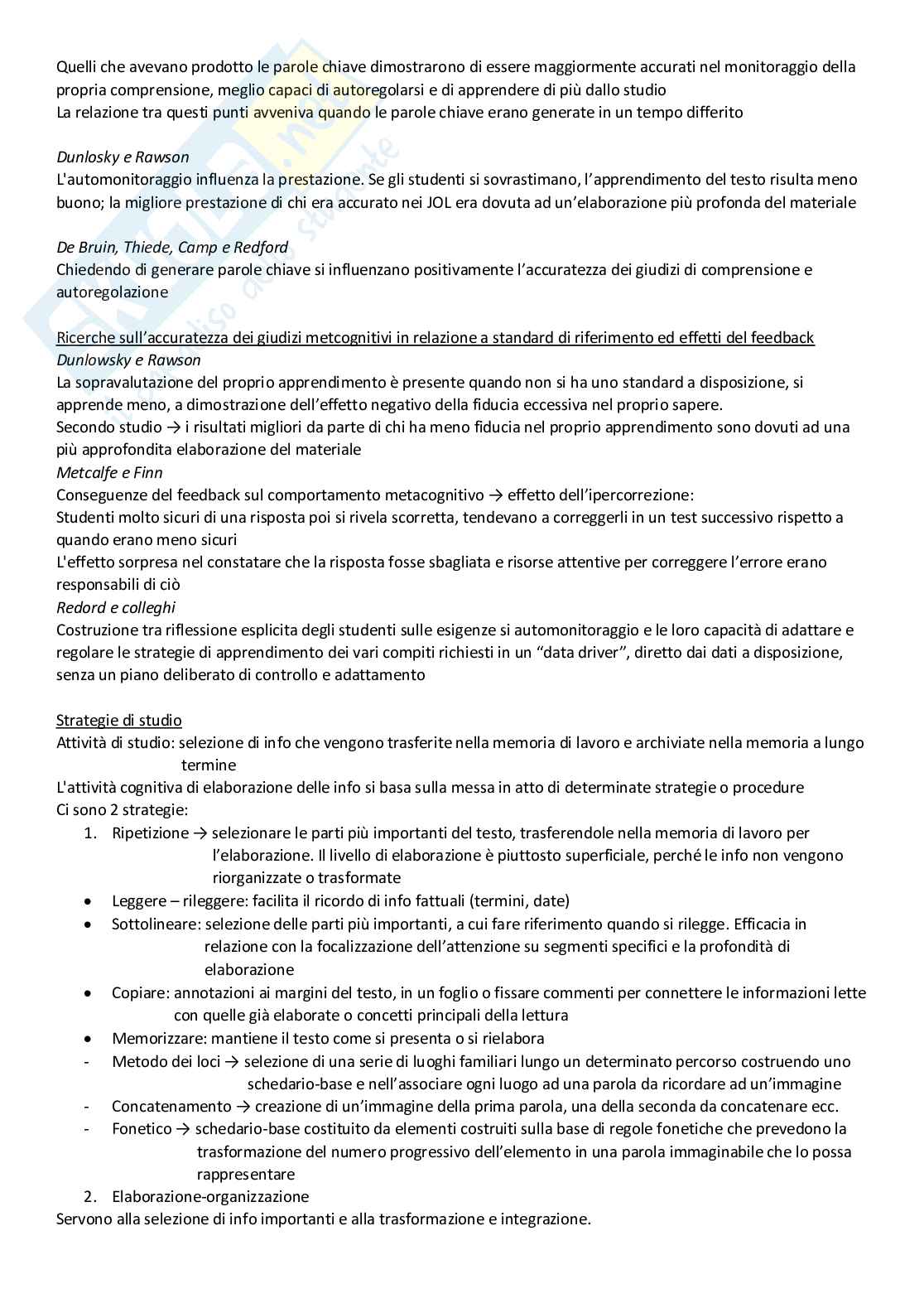 Quelli che avevano prodotto le parole chiave dimostrarono di essere maggiormente accurati nel monitoraggio della propria comprensione, meglio capaci di autoregolarsi e di apprendere di più dallo studio
La relazione tra questi punti avveniva quando le parole chiave erano generate in un tempo differito

Dunlosky e Rawson
L'automonitoraggio influenza la prestazione. Se gli studenti si sovrastimano, l'apprendimento del testo risulta meno buono; la migliore prestazione di chi era accurato nei JOL era dovuta ad un'elaborazione più profonda del materiale

De Bruin, Thiede, Camp e Redford
Chiedendo di generare parole chiave si influenzano positivamente l'accuratezza dei giudizi di comprensione e autoregolazione

Ricerche sull'accuratezza dei giudizi metcognitivi in relazione a standard di riferimento ed effetti del feedback
Dunlowsky e Rawson
La sopravalutazione del proprio apprendimento è presente quando non si ha uno standard a disposizione, si apprende meno, a dimostrazione dell'effetto negativo della fiducia eccessiva nel proprio sapere.
Secondo studio → i risultati migliori da parte di chi ha meno fiducia nel proprio apprendimento sono dovuti ad una più approfondita elaborazione del materiale
Metcalfe e Finn
Conseguenze del feedback sul comportamento metacognitivo → effetto dell'ipercorrezione:
Studenti molto sicuri di una risposta poi si rivela scorretta, tendevano a correggerli in un test successivo rispetto a quando erano meno sicuri
L'effetto sorpresa nel constatare che la risposta fosse sbagliata e risorse attentive per correggere l'errore erano responsabili di ciò
Redord e colleghi
Costruzione tra riflessione esplicita degli studenti sulle esigenze si automonitoraggio e le loro capacità di adattare e regolare le strategie di apprendimento dei vari compiti richiesti in un "data driver", diretto dai dati a disposizione, senza un piano deliberato di controllo e adattamento

Strategie di studio
Attività di studio: selezione di info che vengono trasferite nella memoria di lavoro e archiviate nella memoria a lungo termine
L'attività cognitiva di elaborazione delle info si basa sulla messa in atto di determinate strategie o procedure
Ci sono 2 strategie:
1. Ripetizione → selezionare le parti più importanti del testo, trasferendole nella memoria di lavoro per l'elaborazione. Il livello di elaborazione è piuttosto superficiale, perché le info non vengono riorganizzate o trasformate
• Leggere – rileggere: facilita il ricordo di info fattuali (termini, date)
• Sottolineare: selezione delle parti più importanti, a cui fare riferimento quando si rilegge. Efficacia in relazione con la focalizzazione dell'attenzione su segmenti specifici e la profondità di elaborazione
• Copiare: annotazioni ai margini del testo, in un foglio o fissare commenti per connettere le informazioni lette con quelle già elaborate o concetti principali della lettura
• Memorizzare: mantiene il testo come si presenta o si rielabora
- Metodo dei loci → selezione di una serie di luoghi familiari lungo un determinato percorso costruendo uno schedario-base e nell'associare ogni luogo ad una parola da ricordare ad un'immagine
- Concatenamento → creazione di un'immagine della prima parola, una della seconda da concatenare ecc.
- Fonetico → schedario-base costituito da elementi costruiti sulla base di regole fonetiche che prevedono la trasformazione del numero progressivo dell'elemento in una parola immaginabile che lo possa rappresentare
2. Elaborazione-organizzazione
Servono alla selezione di info importanti e alla trasformazione e integrazione.